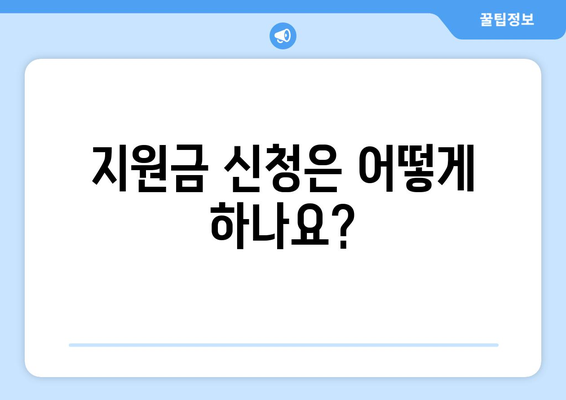 꿀팁정보

지원금 신청은 어떻게 하나요?